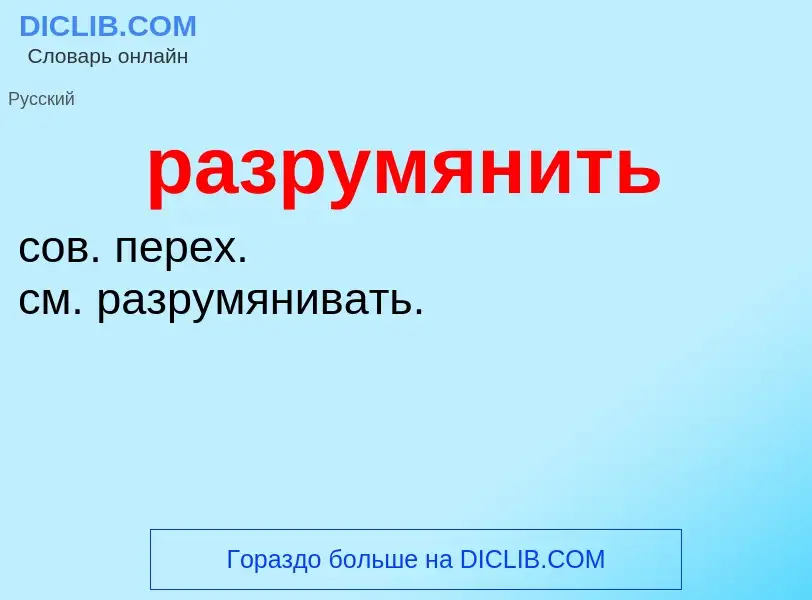 DICLIB.COM
Словарь онлайн

Русский

разрумянить

сов. перех.
см. разрумянивать.

Гораздо больше на DICLIB.COM